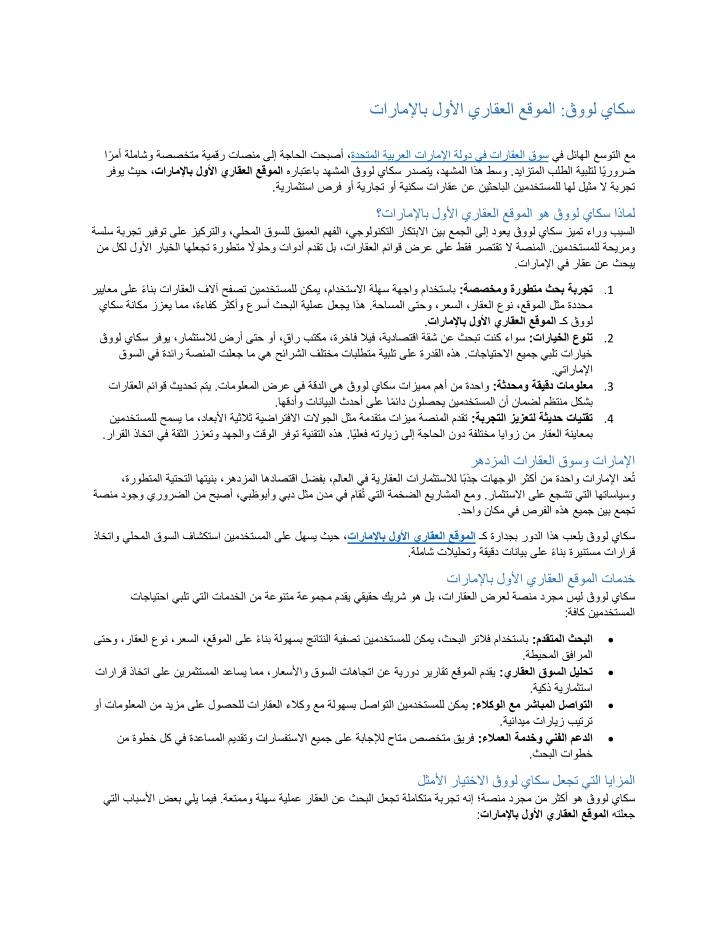 سكاي لووق: الموقع العقاري الأول بالإمارات

مع التوسع الهائل في سوق العقارات في دولة الإمارات العربية المتحدة، أصبحت الحاجة إلى منصات رقمية متخصصة وشاملة أمرًا ضروريًا لتلبية الطلب المتزايد. وسط هذا المشهد، يتصدر سكاي لووق المشهد باعتباره الموقع العقاري الأول بالإمارات، حيث يوفر تجربة لا مثيل لها للمستخدمين الباحثين عن عقارات سكنية أو تجارية أو فرص استثمارية.

لماذا سكاي لووق هو الموقع العقاري الأول بالإمارات؟
السبب وراء تميز سكاي لووق يعود إلى الجمع بين الابتكار التكنولوجي، الفهم العميق للسوق المحلي، والتركيز على توفير تجربة سلسة ومريحة للمستخدمين. المنصة لا تقتصر فقط على عرض قوائم العقارات، بل تقدم أدوات وحلولًا متطورة تجعلها الخيار الأول لكل من يبحث عن عقار في الإمارات.

1. تجربة بحث متطورة ومخصصة: باستخدام واجهة سهلة الاستخدام، يمكن للمستخدمين تصفح آلاف العقارات بناءً على معايير محددة مثل الموقع، نوع العقار، السعر، وحتى المساحة. هذا يجعل عملية البحث أسرع وأكثر كفاءة، مما يعزز مكانة سكاي لووق كـ الموقع العقاري الأول بالإمارات.
2. تنوع الخيارات: سواء كنت تبحث عن شقة اقتصادية، فيلا فاخرة، مكتب راقٍ، أو حتى أرض للاستثمار، يوفر سكاي لووق خيارات تلبي جميع الاحتياجات. هذه القدرة على تلبية متطلبات مختلف الشرائح هي ما جعلت المنصة رائدة في السوق الإماراتي.
3. معلومات دقيقة ومحدثة: واحدة من أهم مميزات سكاي لووق هي الدقة في عرض المعلومات. يتم تحديث قوائم العقارات بشكل منتظم لضمان أن المستخدمين يحصلون دائمًا على أحدث البيانات وأدقها.
4. تقنيات حديثة لتعزيز التجربة: تقدم المنصة ميزات متقدمة مثل الجولات الافتراضية ثلاثية الأبعاد، ما يسمح للمستخدمين بمعاينة العقار من زوايا مختلفة دون الحاجة إلى زيارته فعليًا. هذه التقنية توفر الوقت والجهد وتعزز الثقة في اتخاذ القرار.

الإمارات وسوق العقارات المزدهر
تُعد الإمارات واحدة من أكثر الوجهات جذبًا للاستثمارات العقارية في العالم، بفضل اقتصادها المزدهر، بنيتها التحتية المتطورة، وسياساتها التي تشجع على الاستثمار. ومع المشاريع الضخمة التي تُقام في مدن مثل دبي وأبوظبي، أصبح من الضروري وجود منصة تجمع بين جميع هذه الفرص في مكان واحد.

سكاي لووق يلعب هذا الدور بجدارة كـ الموقع العقاري الأول بالإمارات، حيث يسهل على المستخدمين استكشاف السوق المحلي واتخاذ قرارات مستنيرة بناءً على بيانات دقيقة وتحليلات شاملة.

خدمات الموقع العقاري الأول بالإمارات
سكاي لووق ليس مجرد منصة لعرض العقارات، بل هو شريك حقيقي يقدم مجموعة متنوعة من الخدمات التي تلبي احتياجات المستخدمين كافة:

• البحث المتقدم: باستخدام فلاتر البحث، يمكن للمستخدمين تصفية النتائج بسهولة بناءً على الموقع، السعر، نوع العقار، وحتى المرافق المحيطة.
• تحليل السوق العقاري: يقدم الموقع تقارير دورية عن اتجاهات السوق والأسعار، مما يساعد المستثمرين على اتخاذ قرارات استثمارية ذكية.
• التواصل المباشر مع الوكلاء: يمكن للمستخدمين التواصل بسهولة مع وكلاء العقارات للحصول على مزيد من المعلومات أو ترتيب زيارات ميدانية.
• الدعم الفني وخدمة العملاء: فريق متخصص متاح للإجابة على جميع الاستفسارات وتقديم المساعدة في كل خطوة من خطوات البحث.

المزايا التي تجعل سكاي لووق الاختيار الأمثل
سكاي لووق هو أكثر من مجرد منصة؛ إنه تجربة متكاملة تجعل البحث عن العقار عملية سهلة وممتعة. فيما يلي بعض الأسباب التي جعلته الموقع العقاري الأول بالإمارات: